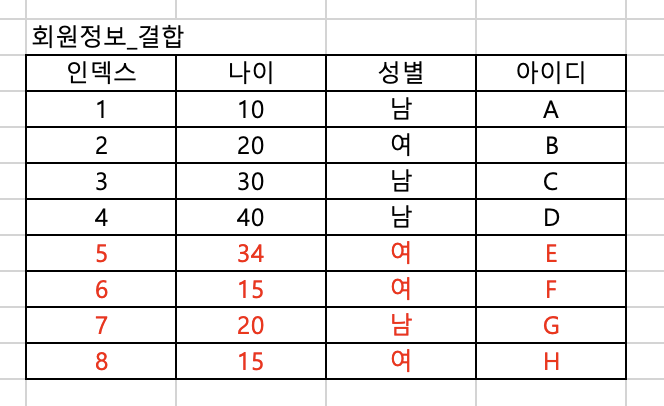 회원정보_결합

| 인덱스 | 나이 | 성별 | 아이디 |
|---|---|---|---|
| 1 | 10 | 남 | A |
| 2 | 20 | 여 | B |
| 3 | 30 | 남 | C |
| 4 | 40 | 남 | D |
| 5 | 34 | 여 | E |
| 6 | 15 | 여 | F |
| 7 | 20 | 남 | G |
| 8 | 15 | 여 | H |